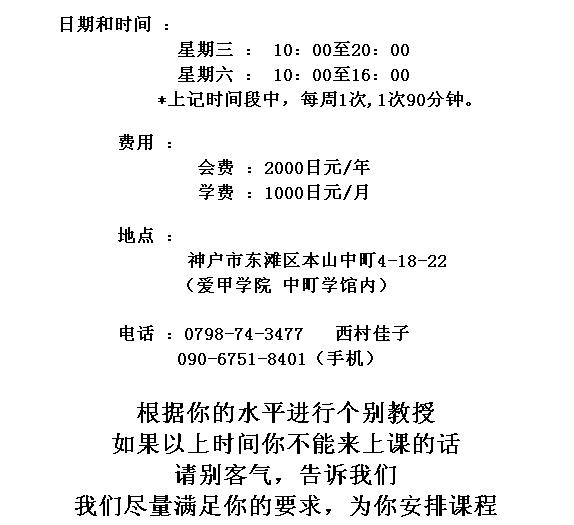 日期和时间 ：

星期三 ： 10：00至20：00

星期六 ： 10：00至16：00

*上记时间段中，每周1次,1次90分钟。

费用 ：

会费 ：2000日元/年

学费 ：1000日元/月

地点 ：

神户市东滩区本山中町4-18-22

（爱甲学院 中町学馆内）

电话 ：0798-74-3477 西村佳子

090-6751-8401（手机）

根据你的水平进行个别教授

如果以上时间你不能来上课的话

请别客气，告诉我们

我们尽量满足你的要求，为你安排课程